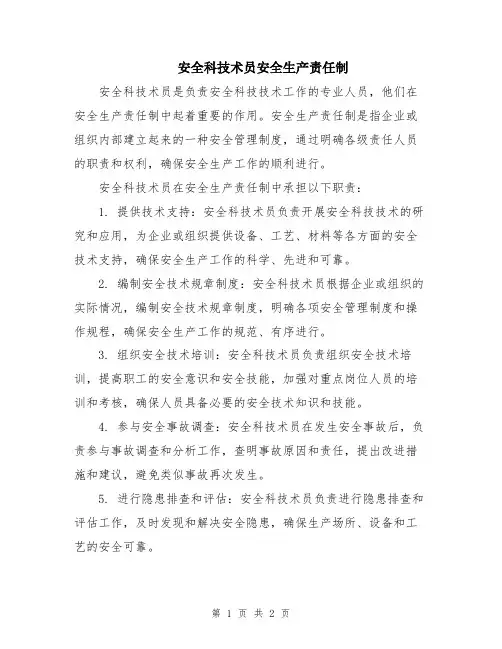 安全科技术员安全生产责任制

安全科技术员是负责安全科技技术工作的专业人员，他们在安全生产责任制中起着重要的作用。安全生产责任制是指企业或组织内部建立起来的一种安全管理制度，通过明确各级责任人员的职责和权利，确保安全生产工作的顺利进行。

安全科技术员在安全生产责任制中承担以下职责：

1. 提供技术支持：安全科技术员负责开展安全科技技术的研究和应用，为企业或组织提供设备、工艺、材料等各方面的安全技术支持，确保安全生产工作的科学、先进和可靠。

2. 编制安全技术规章制度：安全科技术员根据企业或组织的实际情况，编制安全技术规章制度，明确各项安全管理制度和操作规程，确保安全生产工作的规范、有序进行。

3. 组织安全技术培训：安全科技术员负责组织安全技术培训，提高职工的安全意识和安全技能，加强对重点岗位人员的培训和考核，确保人员具备必要的安全技术知识和技能。

4. 参与安全事故调查：安全科技术员在发生安全事故后，负责参与事故调查和分析工作，查明事故原因和责任，提出改进措施和建议，避免类似事故再次发生。

5. 进行隐患排查和评估：安全科技术员负责进行隐患排查和评估工作，及时发现和解决安全隐患，确保生产场所、设备和工艺的安全可靠。

第 1 页 共 2 页